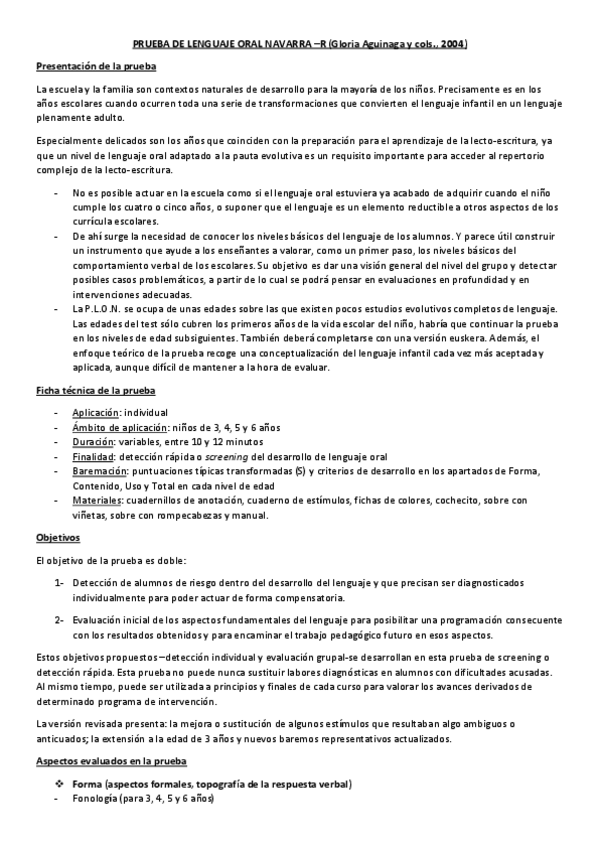 PRUEBA DE LENGUAJE ORAL NAVARRA –R (Gloria Aguinaga y cols., 2004)

Presentación de la prueba

La escuela y la familia son contextos naturales de desarrollo para la mayoría de los niños. Precisamente es en los años escolares cuando ocurren toda una serie de transformaciones que convierten el lenguaje infantil en un lenguaje plenamente adulto.

Especialmente delicados son los años que coinciden con la preparación para el aprendizaje de la lecto-escritura, ya que un nivel de lenguaje oral adaptado a la pauta evolutiva es un requisito importante para acceder al repertorio complejo de la lecto-escritura.

- No es posible actuar en la escuela como si el lenguaje oral estuviera ya acabado de adquirir cuando el niño cumple los cuatro o cinco años, o suponer que el lenguaje es un elemento reductible a otros aspectos de los currícula escolares.
- De ahí surge la necesidad de conocer los niveles básicos del lenguaje de los alumnos. Y parece útil construir un instrumento que ayude a los enseñantes a valorar, como un primer paso, los niveles básicos del comportamiento verbal de los escolares. Su objetivo es dar una visión general del nivel del grupo y detectar posibles casos problemáticos, a partir de lo cual se podrá pensar en evaluaciones en profundidad y en intervenciones adecuadas.
- La P.L.O.N. se ocupa de unas edades sobre las que existen pocos estudios evolutivos completos de lenguaje. Las edades del test sólo cubren los primeros años de la vida escolar del niño, habría que continuar la prueba en los niveles de edad subsiguientes. También deberá completarse con una versión euskera. Además, el enfoque teórico de la prueba recoge una conceptualización del lenguaje infantil cada vez más aceptada y aplicada, aunque difícil de mantener a la hora de evaluar.

Ficha técnica de la prueba

- Aplicación: individual
- Ámbito de aplicación: niños de 3, 4, 5 y 6 años
- Duración: variables, entre 10 y 12 minutos
- Finalidad: detección rápida o screening del desarrollo de lenguaje oral
- Baremación: puntuaciones típicas transformadas (S) y criterios de desarrollo en los apartados de Forma, Contenido, Uso y Total en cada nivel de edad
- Materiales: cuadernillos de anotación, cuaderno de estímulos, fichas de colores, cochecito, sobre con viñetas, sobre con rompecabezas y manual.

Objetivos

El objetivo de la prueba es doble:

1- Detección de alumnos de riesgo dentro del desarrollo del lenguaje y que precisan ser diagnosticados individualmente para poder actuar de forma compensatoria.

2- Evaluación inicial de los aspectos fundamentales del lenguaje para posibilitar una programación consecuente con los resultados obtenidos y para encaminar el trabajo pedagógico futuro en esos aspectos.

Estos objetivos propuestos –detección individual y evaluación grupal-se desarrollan en esta prueba de screening o detección rápida. Esta prueba no puede nunca sustituir labores diagnósticas en alumnos con dificultades acusadas. Al mismo tiempo, puede ser utilizada a principios y finales de cada curso para valorar los avances derivados de determinado programa de intervención.

La versión revisada presenta: la mejora o sustitución de algunos estímulos que resultaban algo ambiguos o anticuados; la extensión a la edad de 3 años y nuevos baremos representativos actualizados.

Aspectos evaluados en la prueba

❖ Forma (aspectos formales, topografía de la respuesta verbal)
- Fonología (para 3, 4, 5 y 6 años)